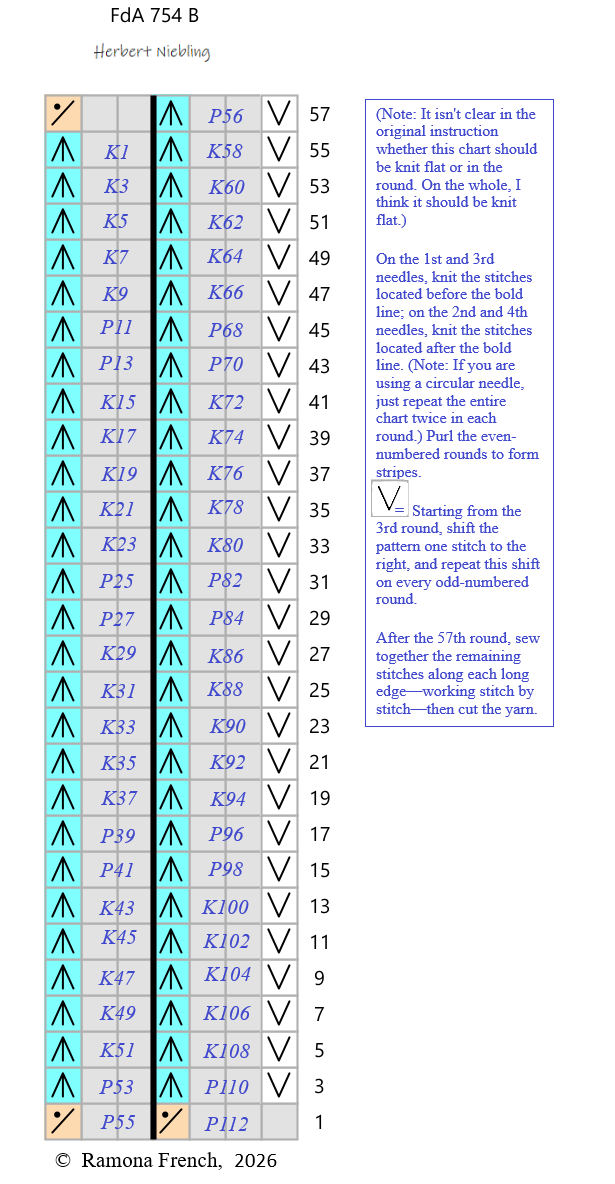 FdA 754 B

Herbert Niebling

| | | | | | |
|---|---|---|---|---|---|
| | | | P56 | | 57 |
| | K1 | | K58 | | 55 |
| | K3 | | K60 | | 53 |
| | K5 | | K62 | | 51 |
| | K7 | | K64 | | 49 |
| | K9 | | K66 | | 47 |
| | P11 | | P68 | | 45 |
| | P13 | | P70 | | 43 |
| | K15 | | K72 | | 41 |
| | K17 | | K74 | | 39 |
| | K19 | | K76 | | 37 |
| | K21 | | K78 | | 35 |
| | K23 | | K80 | | 33 |
| | P25 | | P82 | | 31 |
| | P27 | | P84 | | 29 |
| | K29 | | K86 | | 27 |
| | K31 | | K88 | | 25 |
| | K33 | | K90 | | 23 |
| | K35 | | K92 | | 21 |
| | K37 | | K94 | | 19 |
| | P39 | | P96 | | 17 |
| | P41 | | P98 | | 15 |
| | K43 | | K100 | | 13 |
| | K45 | | K102 | | 11 |
| | K47 | | K104 | | 9 |
| | K49 | | K106 | | 7 |
| | K51 | | K108 | | 5 |
| | P53 | | P110 | | 3 |
| | P55 | | P112 | | 1 |

(Note: It isn't clear in the original instruction whether this chart should be knit flat or in the round. On the whole, I think it should be knit flat.)

On the 1st and 3rd needles, knit the stitches located before the bold line; on the 2nd and 4th needles, knit the stitches located after the bold line. (Note: If you are using a circular needle, just repeat the entire chart twice in each round.) Purl the even-numbered rounds to form stripes.

= Starting from the 3rd round, shift the pattern one stitch to the right, and repeat this shift on every odd-numbered round.

After the 57th round, sew together the remaining stitches along each long edge—working stitch by stitch—then cut the yarn.

© Ramona French, 2026